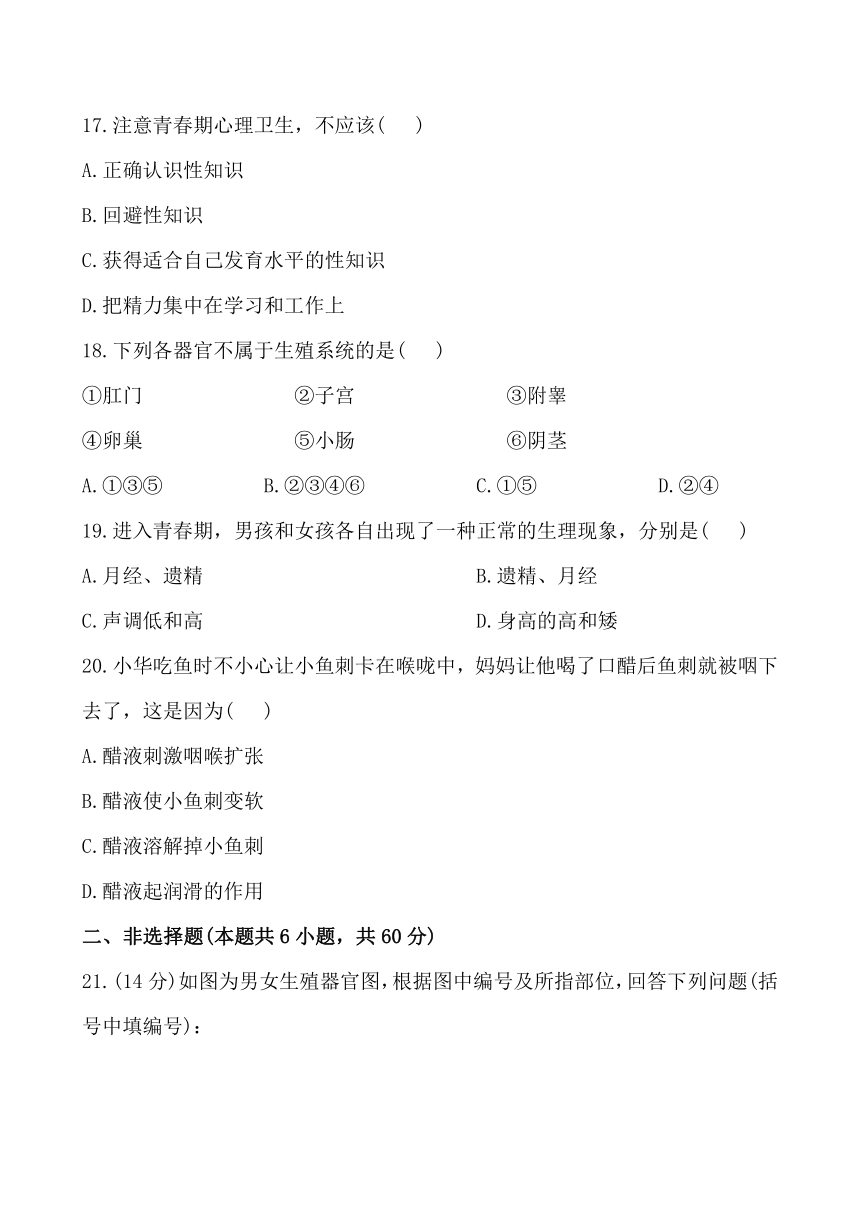 17.注意青春期心理卫生，不应该(　　)

A.正确认识性知识

B.回避性知识

C.获得适合自己发育水平的性知识

D.把精力集中在学习和工作上

18.下列各器官不属于生殖系统的是(　　)

①肛门　　②子宫　　③附睾

④卵巢　　⑤小肠　　⑥阴茎

A.①③⑤　　B.②③④⑥　　C.①⑤　　D.②④

19.进入青春期，男孩和女孩各自出现了一种正常的生理现象，分别是(　　)

A.月经、遗精　　B.遗精、月经

C.声调低和高　　D.身高的高和矮

20.小华吃鱼时不小心让小鱼刺卡在喉咙中，妈妈让他喝了口醋后鱼刺就被咽下去了，这是因为(　　)

A.醋液刺激咽喉扩张

B.醋液使小鱼刺变软

C.醋液溶解掉小鱼刺

D.醋液起润滑的作用

二、非选择题(本题共6小题，共60分)

21.(14分)如图为男女生殖器官图,根据图中编号及所指部位,回答下列问题(括号中填编号)：